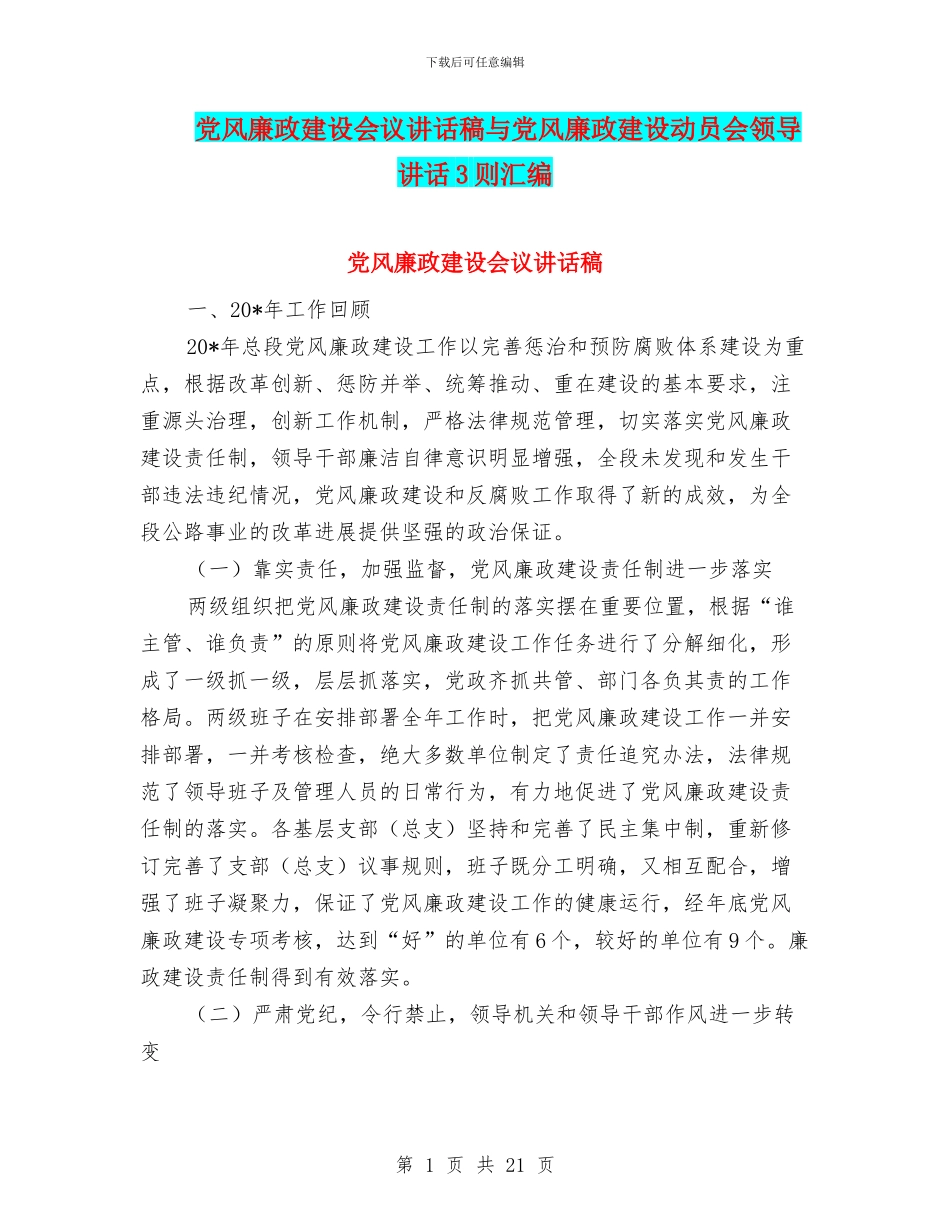 下载后可任意编辑

党风廉政建设会议讲话稿与党风廉政建设动员会领导讲话3则汇编

党风廉政建设会议讲话稿

一、20*年工作回顾

20*年总段党风廉政建设工作以完善惩治和预防腐败体系建设为重点，根据改革创新、惩防并举、统筹推动、重在建设的基本要求，注重源头治理，创新工作机制，严格法律规范管理，切实落实党风廉政建设责任制，领导干部廉洁自律意识明显增强，全段未发现和发生干部违法违纪情况，党风廉政建设和反腐败工作取得了新的成效，为全段公路事业的改革进展提供坚强的政治保证。

（一）靠实责任，加强监督，党风廉政建设责任制进一步落实

两级组织把党风廉政建设责任制的落实摆在重要位置，根据“谁主管、谁负责”的原则将党风廉政建设工作任务进行了分解细化，形成了一级抓一级，层层抓落实，党政齐抓共管、部门各负其责的工作格局。两级班子在安排部署全年工作时，把党风廉政建设工作一并安排部署，一并考核检查，绝大多数单位制定了责任追究办法，法律规范了领导班子及管理人员的日常行为，有力地促进了党风廉政建设责任制的落实。各基层支部（总支）坚持和完善了民主集中制，重新修订完善了支部（总支）议事规则，班子既分工明确，又相互配合，增强了班子凝聚力，保证了党风廉政建设工作的健康运行，经年底党风廉政建设专项考核，达到“好”的单位有6个，较好的单位有9个。廉政建设责任制得到有效落实。

（二）严肃党纪，令行禁止，领导机关和领导干部作风进一步转变

第 1 页 共 21 页